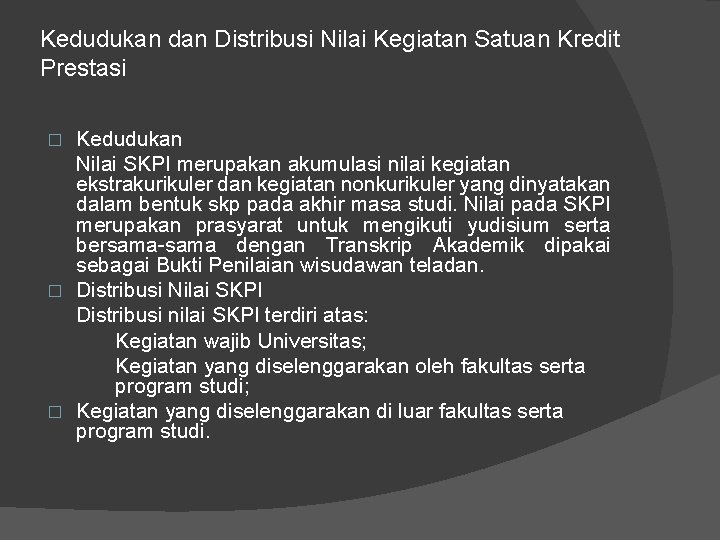 Kedudukan dan Distribusi Nilai Kegiatan Satuan Kredit Prestasi

□ Kedudukan

Nilai SKPI merupakan akumulasi nilai kegiatan ekstrakurikuler dan kegiatan nonkurikuler yang dinyatakan dalam bentuk skp pada akhir masa studi. Nilai pada SKPI merupakan prasyarat untuk mengikuti yudisium serta bersama-sama dengan Transkrip Akademik dipakai sebagai Bukti Penilaian wisudawan teladan.

□ Distribusi Nilai SKPI

Distribusi nilai SKPI terdiri atas:

Kegiatan wajib Universitas;

Kegiatan yang diselenggarakan oleh fakultas serta program studi;

□ Kegiatan yang diselenggarakan di luar fakultas serta program studi.